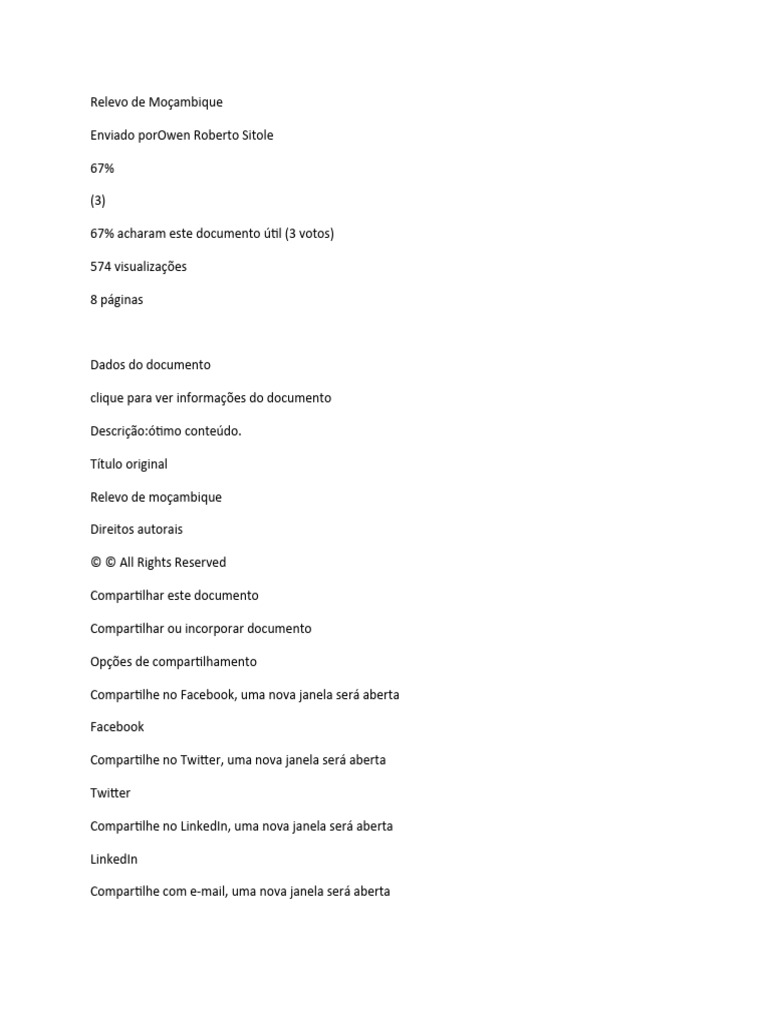 Relevo de Moçambique

Enviado porOwen Roberto Sitole

67%

(3)

67% acharam este documento útil (3 votos)

574 visualizações

8 páginas

Dados do documento

clique para ver informações do documento

Descrição:ótimo conteúdo.

Título original

Relevo de moçambique

Direitos autorais

© © All Rights Reserved

Compartilhar este documento

Compartilhar ou incorporar documento

Opções de compartilhamento

Compartilhe no Facebook, uma nova janela será aberta

Facebook

Compartilhe no Twitter, uma nova janela será aberta

Twitter

Compartilhe no LinkedIn, uma nova janela será aberta

LinkedIn

Compartilhe com e-mail, uma nova janela será aberta